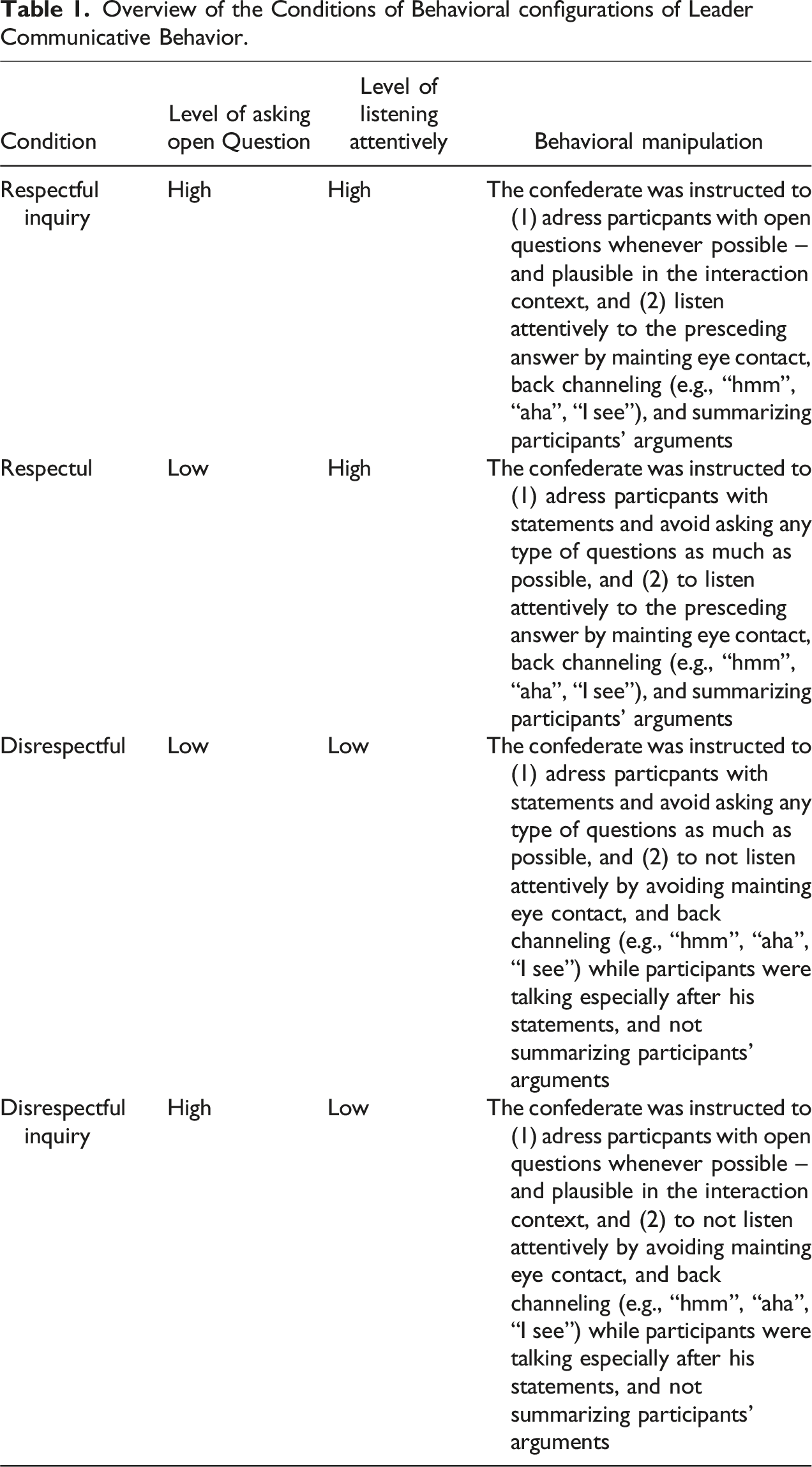 Table 1. Overview of the Conditions of Behavioral configurations of Leader Communicative Behavior.

| Condition | Level of asking open Question | Level of listening attentively | Behavioral manipulation |
|---|---|---|---|
| Respectful inquiry | High | High | The confederate was instructed to (1) adress particpants with open questions whenever possible – and plausible in the interaction context, and (2) listen attentively to the presceding answer by mainting eye contact, back channeling (e.g., "hmm", "aha", "I see"), and summarizing participants' arguments |
| Respectul | Low | High | The confederate was instructed to (1) adress particpants with statements and avoid asking any type of questions as much as possible, and (2) to listen attentively to the presceding answer by mainting eye contact, back channeling (e.g., "hmm", "aha", "I see"), and summarizing participants' arguments |
| Disrespectful | Low | Low | The confederate was instructed to (1) adress particpants with statements and avoid asking any type of questions as much as possible, and (2) to not listen attentively by avoiding mainting eye contact, and back channeling (e.g., "hmm", "aha", "I see") while participants were talking especially after his statements, and not summarizing participants' arguments |
| Disrespectful inquiry | High | Low | The confederate was instructed to (1) adress particpants with open questions whenever possible – and plausible in the interaction context, and (2) to not listen attentively by avoiding mainting eye contact, and back channeling (e.g., "hmm", "aha", "I see") while participants were talking especially after his statements, and not summarizing participants' arguments |